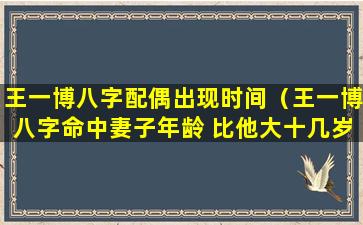 王一博八字配偶出现时间（王一博八字命中妻子年龄 比他大十几岁